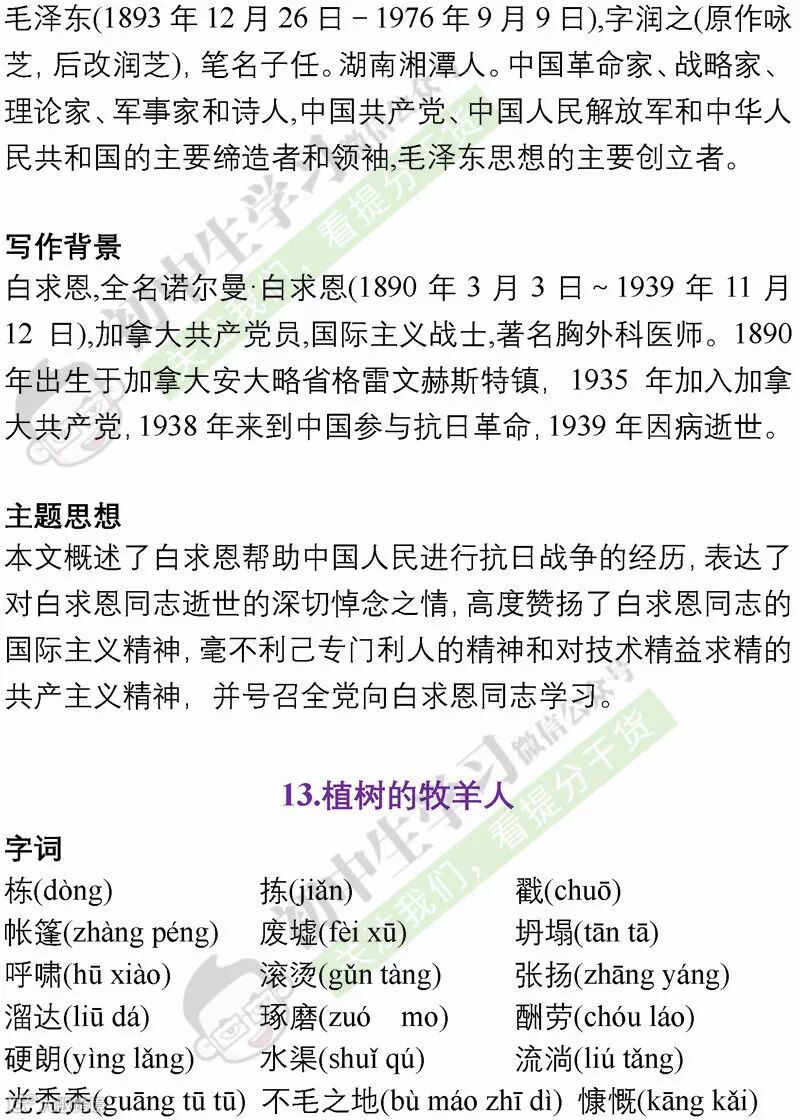 毛泽东(1893年12月26日－1976年9月9日),字润之(原作咏芝，后改润芝)，笔名子任。湖南湘潭人。中国革命家、战略家、理论家、军事家和诗人,中国共产党、中国人民解放军和中华人民共和国的主要缔造者和领袖,毛泽东思想的主要创立者。

写作背景
白求恩,全名诺尔曼·白求恩(1890年3月3日～1939年11月12日),加拿大共产党员,国际主义战士,著名胸外科医师。1890年出生于加拿大安大略省格雷文赫斯特镇，1935年加入加拿大共产党，1938年来到中国参与抗日革命，1939年因病逝世。

主题思想
本文概述了白求恩帮助中国人民进行抗日战争的经历，表达了对白求恩同志逝世的深切悼念之情，高度赞扬了白求恩同志的国际主义精神，毫不利己专门利人的精神和对技术精益求精的共产主义精神，并号召全党向白求恩同志学习。

13.植树的牧羊人

字词
栋(dòng) 拣(jiǎn) 戳(chuō)
帐篷(zhàng péng) 废墟(fèi xū) 坍塌(tān tā)
呼啸(hū xiào) 滚烫(gǔn tàng) 张扬(zhāng yáng)
溜达(liū dá) 琢磨(zuó mo) 酬劳(chóu láo)
硬朗(yìng lǎng) 水渠(shuǐ qú) 流淌(liú tǎng)
光秃秃(guāng tū tū) 不毛之地(bù máo zhī dì) 慷慨(kāng kǎi)

初中生学习 微信公众号 关注我们，看提分干货